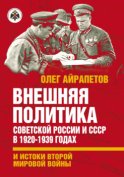 ОЛЕГ АЙРАПЕТОВ

ВНЕШНЯЯ ПОЛИТИКА

СОВЕТСКОЙ РОССИИ И СССР В 1920-1939 ГОДАХ

И ИСТОКИ ВТОРОЙ МИРОВОЙ ВОЙНЫ